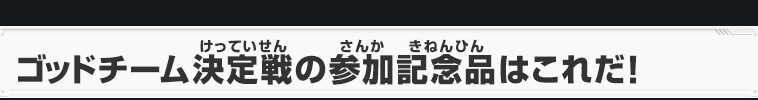 ゴッドチーム決定戦（けっていせん）の参加（さんか）記念品（きねんひん）はこれだ!